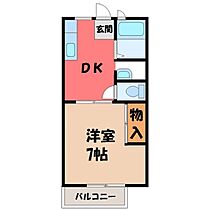 玄関

DK

物入

洋室
7帖

バルコニー